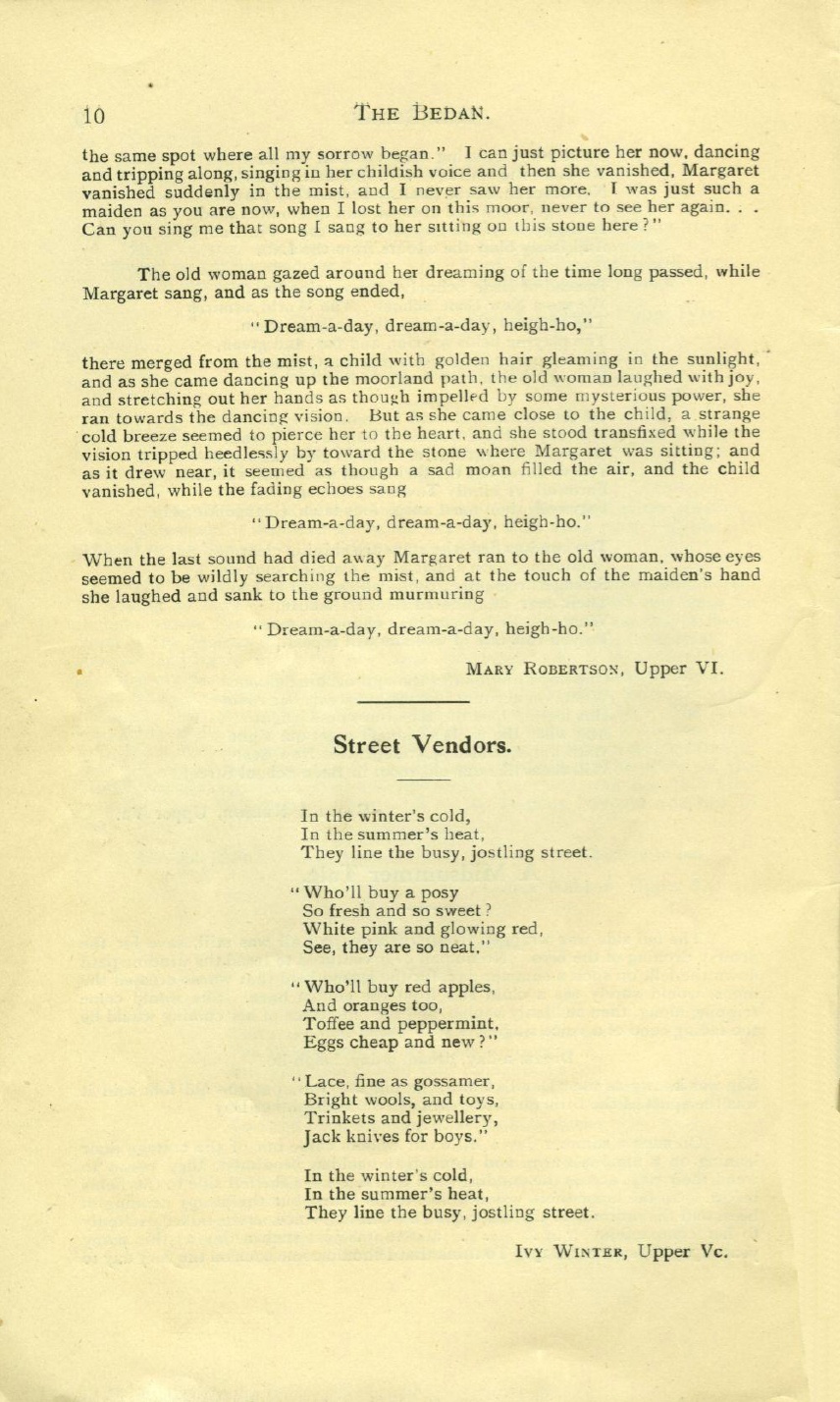 10

THE BEDAN.

the same spot where all my sorrow began." I can just picture her now, dancing and tripping along, singing in her childish voice and then she vanished. Margaret vanished suddenly in the mist, and I never saw her more. I was just such a maiden as you are now, when I lost her on this moor, never to see her again. . . Can you sing me that song I sang to her sitting on this stone here?"

The old woman gazed around her dreaming of the time long passed, while Margaret sang, and as the song ended,

"Dream-a-day, dream-a-day, heigh-ho,"

there merged from the mist, a child with golden hair gleaming in the sunlight, and as she came dancing up the moorland path, the old woman laughed with joy, and stretching out her hands as though impelled by some mysterious power, she ran towards the dancing vision. But as she came close to the child, a strange cold breeze seemed to pierce her to the heart, and she stood transfixed while the vision tripped heedlessly by toward the stone where Margaret was sitting; and as it drew near, it seemed as though a sad moan filled the air, and the child vanished, while the fading echoes sang

"Dream-a-day, dream-a-day, heigh-ho."

When the last sound had died away Margaret ran to the old woman, whose eyes seemed to be wildly searching the mist, and at the touch of the maiden's hand she laughed and sank to the ground murmuring

"Dream-a-day, dream-a-day, heigh-ho."

MARY ROBERTSON, Upper VI.

Street Vendors.

In the winter's cold,
In the summer's heat,
They line the busy, jostling street.

"Who'll buy a posy
So fresh and so sweet?
White pink and glowing red,
See, they are so neat."

"Who'll buy red apples,
And oranges too,
Toffee and peppermint,
Eggs cheap and new?"

"Lace, fine as gossamer,
Bright wools, and toys,
Trinkets and jewellery,
Jack knives for boys."

In the winter's cold,
In the summer's heat,
They line the busy, jostling street.

IVY WINTER, Upper Vc.